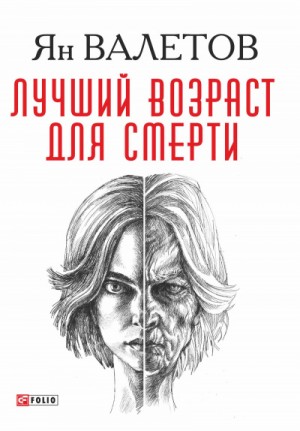 Ян ВАЛЕТОВ

ЛУЧШИЙ ВОЗРАСТ ДЛЯ СМЕРТИ

FOLIO